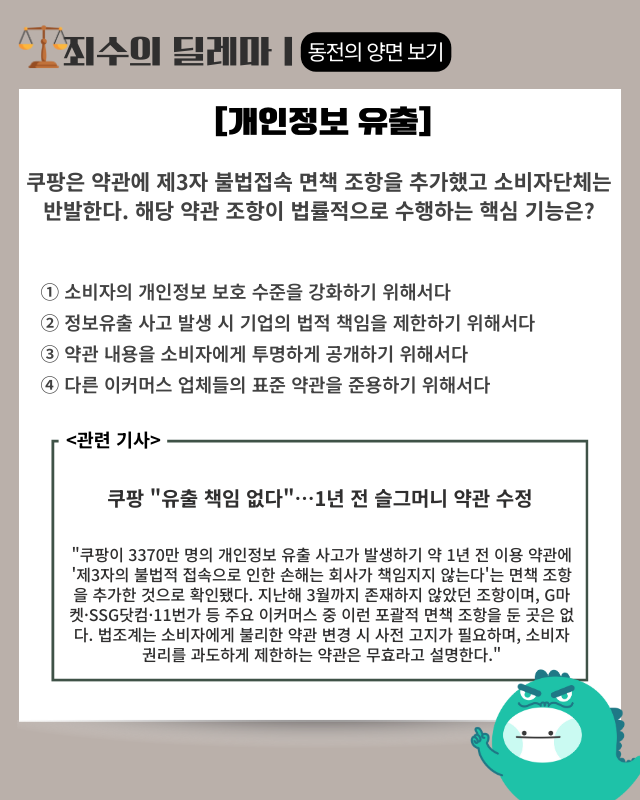 죄수의 딜레마 | 동전의 양면 보기

[개인정보 유출]

쿠팡은 약관에 제3자 불법접속 면책 조항을 추가했고 소비자단체는 반발한다. 해당 약관 조항이 법률적으로 수행하는 핵심 기능은?

① 소비자의 개인정보 보호 수준을 강화하기 위해서다
② 정보유출 사고 발생 시 기업의 법적 책임을 제한하기 위해서다
③ 약관 내용을 소비자에게 투명하게 공개하기 위해서다
④ 다른 이커머스 업체들의 표준 약관을 준용하기 위해서다

<관련 기사>

쿠팡 "유출 책임 없다"…1년 전 슬그머니 약관 수정

"쿠팡이 3370만 명의 개인정보 유출 사고가 발생하기 약 1년 전 이용 약관에 '제3자의 불법적 접속으로 인한 손해는 회사가 책임지지 않는다'는 면책 조항을 추가한 것으로 확인됐다. 지난해 3월까지 존재하지 않았던 조항이며, G마켓·SSG닷컴·11번가 등 주요 이커머스 중 이런 포괄적 면책 조항을 둔 곳은 없다. 법조계는 소비자에게 불리한 약관 변경 시 사전 고지가 필요하며, 소비자 권리를 과도하게 제한하는 약관은 무효라고 설명한다."